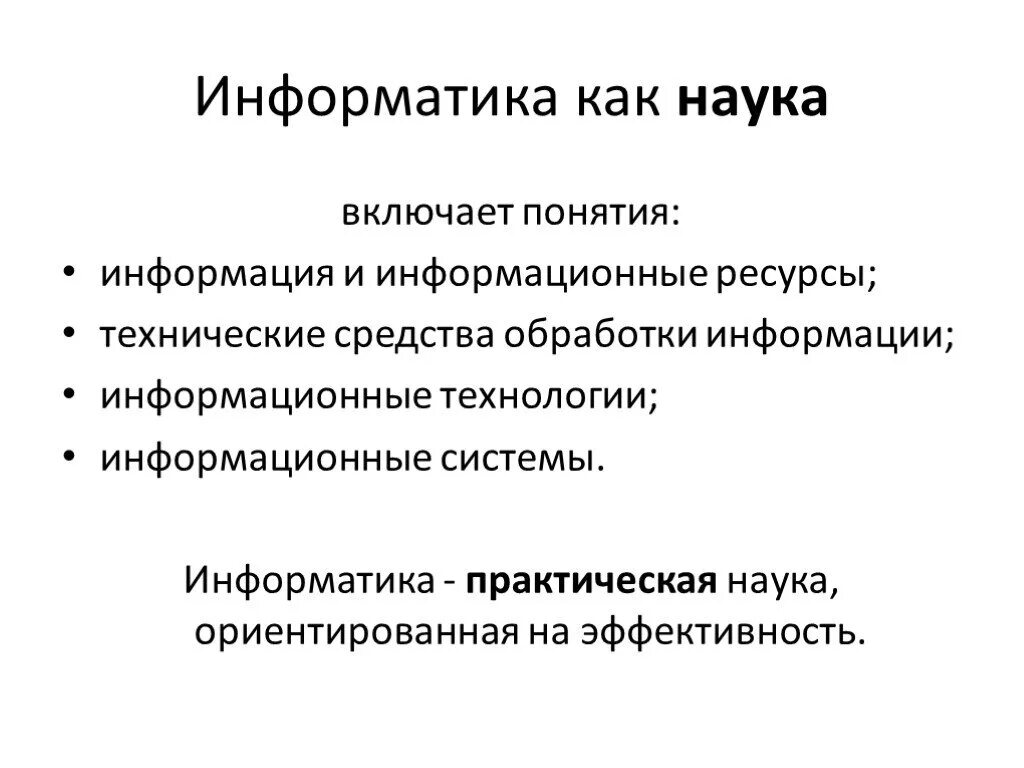 Информатика как наука

включает понятия:

• информация и информационные ресурсы;
• технические средства обработки информации;
• информационные технологии;
• информационные системы.

Информатика - практическая наука, ориентированная на эффективность.